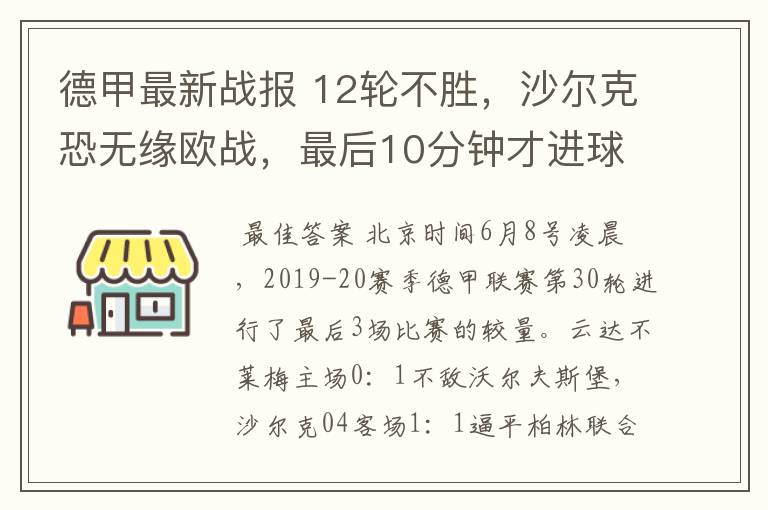 德甲最新战报 12轮不胜，沙尔克恐无缘欧战，最后10分钟才进球

最佳答案 北京时间6月8号凌晨，2019-20赛季德甲联赛第30轮进行了最后3场比赛的较量。云达不莱梅主场0：1不敌沃尔夫斯堡，沙尔克04客场1：1逼平柏林联合